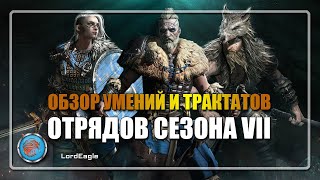 ОБЗОР УМЕНИЙ И ТРАКТАТОВ
ОТРЯДОВ СЕЗОНА VII

LordEagle